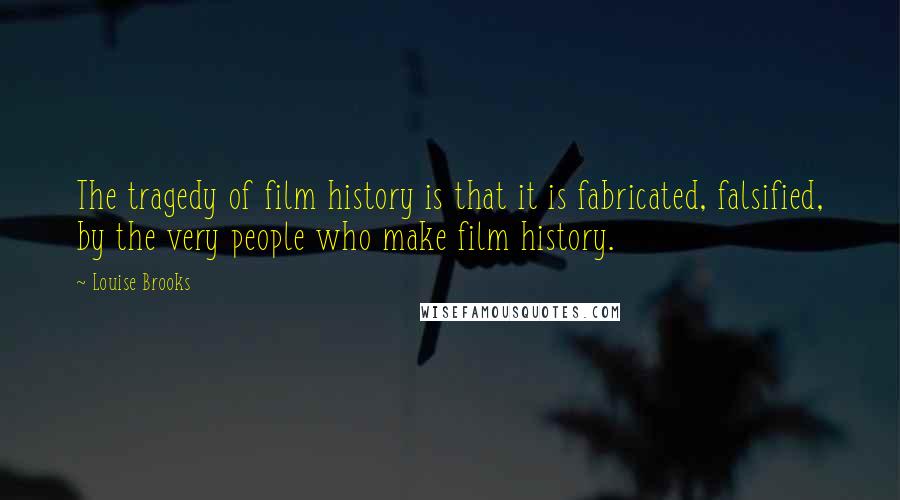 The tragedy of film history is that it is fabricated, falsified, by the very people who make film history.

~ Louise Brooks

WISEFAMOUSQUOTES.COM